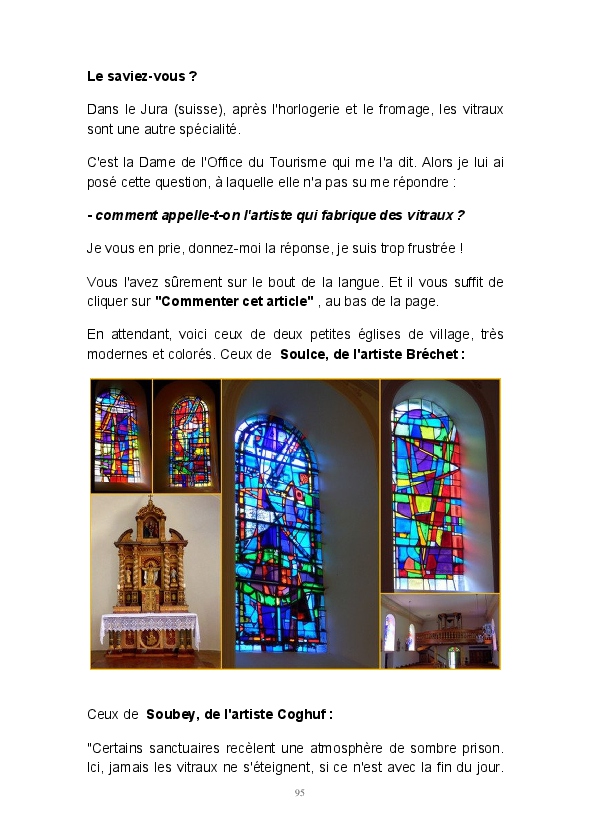 Le saviez-vous ?

Dans le Jura (suisse), après l'horlogerie et le fromage, les vitraux sont une autre spécialité.

C'est la Dame de l'Office du Tourisme qui me l'a dit. Alors je lui ai posé cette question, à laquelle elle n'a pas su me répondre :

- comment appelle-t-on l'artiste qui fabrique des vitraux ?

Je vous en prie, donnez-moi la réponse, je suis trop frustrée !

Vous l'avez sûrement sur le bout de la langue. Et il vous suffit de cliquer sur "Commenter cet article" , au bas de la page.

En attendant, voici ceux de deux petites églises de village, très modernes et colorés. Ceux de Soulce, de l'artiste Bréchet :

Ceux de Soubey, de l'artiste Coghuf :

"Certains sanctuaires recèlent une atmosphère de sombre prison. Ici, jamais les vitraux ne s'éteignent, si ce n'est avec la fin du jour.

95